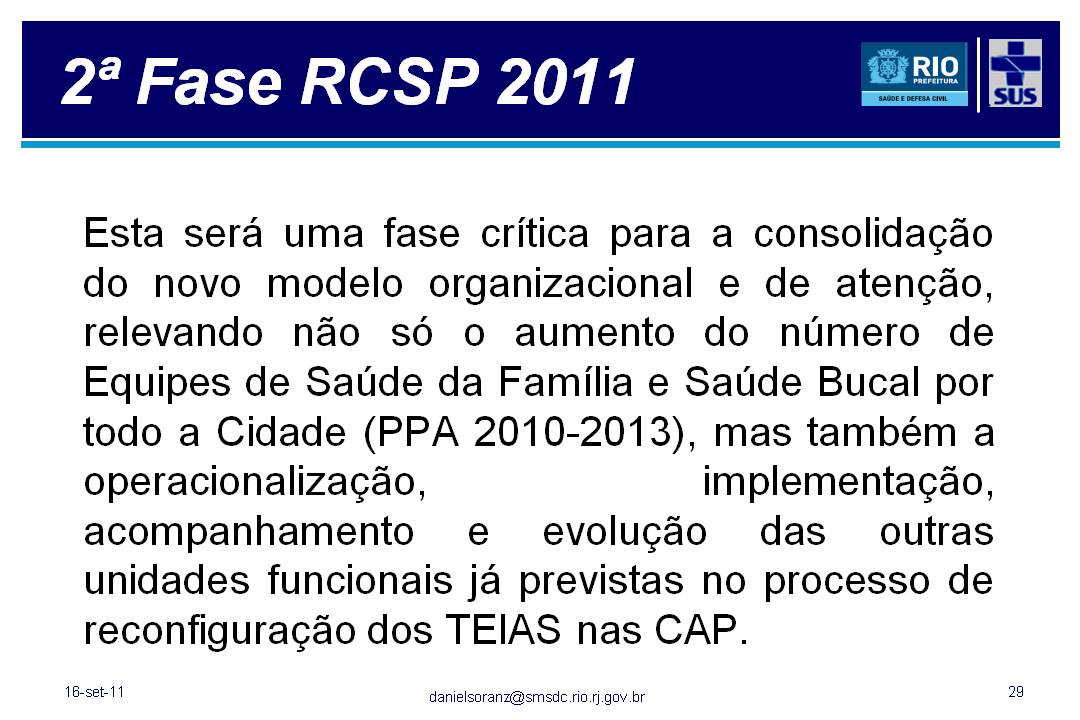 2ª Fase RCSP 2011

RIO
PREFEITURA
SAÚDE E DEFESA CIVIL

SUS

Esta será uma fase crítica para a consolidação do novo modelo organizacional e de atenção, relevando não só o aumento do número de Equipes de Saúde da Família e Saúde Bucal por todo a Cidade (PPA 2010-2013), mas também a operacionalização, implementação, acompanhamento e evolução das outras unidades funcionais já previstas no processo de reconfiguração dos TEIAS nas CAP.

16-set-11

danielsoranz@smsdc.rio.rj.gov.br

29